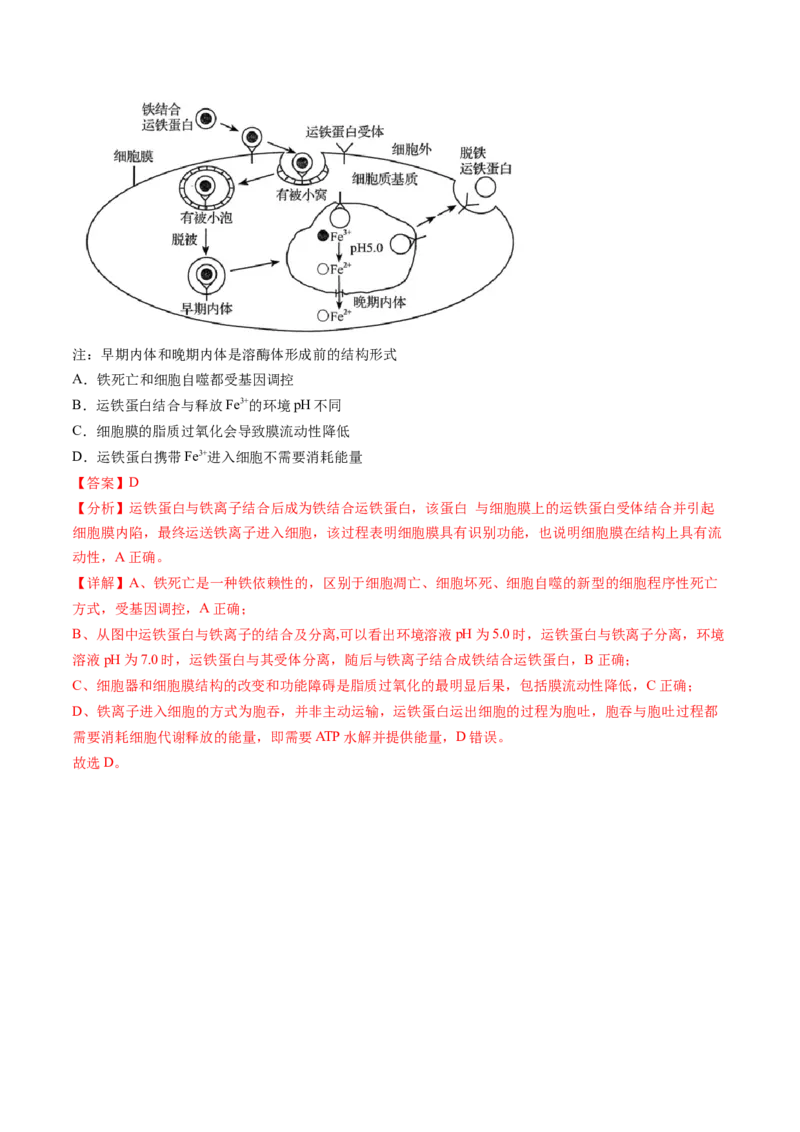 铁结合
运铁蛋白

运铁蛋白受体

细胞外

脱铁
运铁蛋白

细胞膜

有被小窝

细胞质基质

有被小泡

脱被

$Fe^{3+}$

pH5.0

$Fe^{2+}$

早期内体

晚期内体

$Fe^{2+}$

注：早期内体和晚期内体是溶酶体形成前的结构形式

A．铁死亡和细胞自噬都受基因调控

B．运铁蛋白结合与释放$Fe^{3+}$的环境pH不同

C．细胞膜的脂质过氧化会导致膜流动性降低

D．运铁蛋白携带$Fe^{3+}$进入细胞不需要消耗能量

【答案】D

【分析】运铁蛋白与铁离子结合后成为铁结合运铁蛋白，该蛋白 与细胞膜上的运铁蛋白受体结合并引起细胞膜内陷，最终运送铁离子进入细胞，该过程表明细胞膜具有识别功能，也说明细胞膜在结构上具有流动性，A正确。

【详解】A、铁死亡是一种铁依赖性的，区别于细胞凋亡、细胞坏死、细胞自噬的新型的细胞程序性死亡方式，受基因调控，A正确；

B、从图中运铁蛋白与铁离子的结合及分离,可以看出环境溶液pH为5.0时，运铁蛋白与铁离子分离，环境溶液pH为7.0时，运铁蛋白与其受体分离，随后与铁离子结合成铁结合运铁蛋白，B正确；

C、细胞器和细胞膜结构的改变和功能障碍是脂质过氧化的最明显后果，包括膜流动性降低，C正确；

D、铁离子进入细胞的方式为胞吞，并非主动运输，运铁蛋白运出细胞的过程为胞吐，胞吞与胞吐过程都需要消耗细胞代谢释放的能量，即需要ATP水解并提供能量，D错误。

故选D。